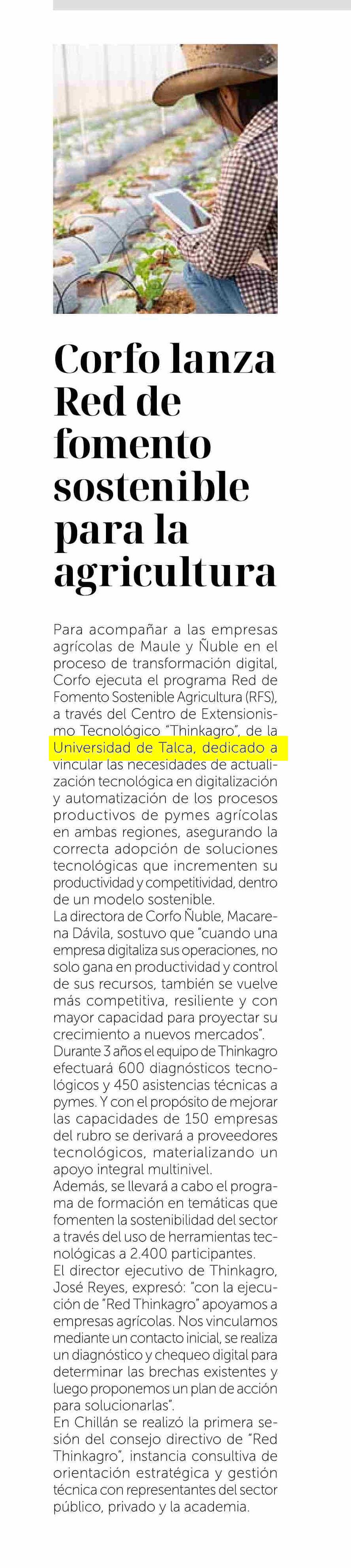 Corfo lanza Red de fomento sostenible para la agricultura

Para acompañar a las empresas agrícolas de Maule y Ñuble en el proceso de transformación digital, Corfo ejecuta el programa Red de Fomento Sostenible Agricultura (RFS), a través del Centro de Extensionismo Tecnológico "Thinkagro", de la Universidad de Talca, dedicado a vincular las necesidades de actualización tecnológica en digitalización y automatización de los procesos productivos de pymes agrícolas en ambas regiones, asegurando la correcta adopción de soluciones tecnológicas que incrementen su productividad y competitividad, dentro de un modelo sostenible.

La directora de Corfo Ñuble, Macarena Dávila, sostuvo que "cuando una empresa digitaliza sus operaciones, no solo gana en productividad y control de sus recursos, también se vuelve más competitiva, resiliente y con mayor capacidad para proyectar su crecimiento a nuevos mercados".

Durante 3 años el equipo de Thinkagro efectuará 600 diagnósticos tecnológicos y 450 asistencias técnicas a pymes. Y con el propósito de mejorar las capacidades de 150 empresas del rubro se derivará a proveedores tecnológicos, materializando un apoyo integral multinivel.

Además, se llevará a cabo el programa de formación en temáticas que fomenten la sostenibilidad del sector a través del uso de herramientas tecnológicas a 2.400 participantes.

El director ejecutivo de Thinkagro, José Reyes, expresó: "con la ejecución de "Red Thinkagro" apoyamos a empresas agrícolas. Nos vinculamos mediante un contacto inicial, se realiza un diagnóstico y chequeo digital para determinar las brechas existentes y luego proponemos un plan de acción para solucionarlas".

En Chillán se realizó la primera sesión del consejo directivo de "Red Thinkagro", instancia consultiva de orientación estratégica y gestión técnica con representantes del sector público, privado y la academia.